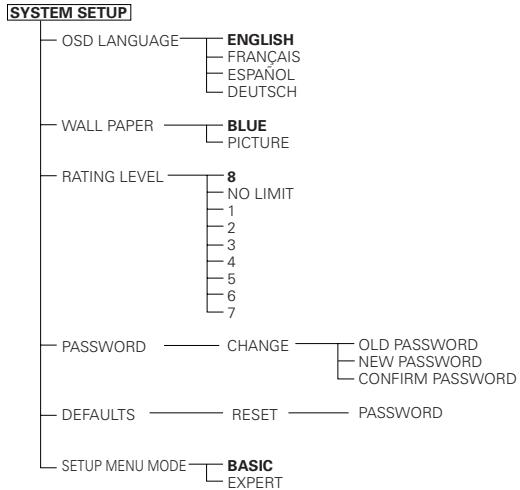 SYSTEM SETUP
OSD LANGUAGE
ENGLISH
FRANÇAIS
ESPAÑOL
DEUTSCH
WALL PAPER
BLUE
PICTURE
RATING LEVEL
8
NO LIMIT
1
2
3
4
5
6
7
PASSWORD
CHANGE
OLD PASSWORD
NEW PASSWORD
CONFIRM PASSWORD
DEFAULTS
RESET
PASSWORD
SETUP MENU MODE
BASIC
EXPERT